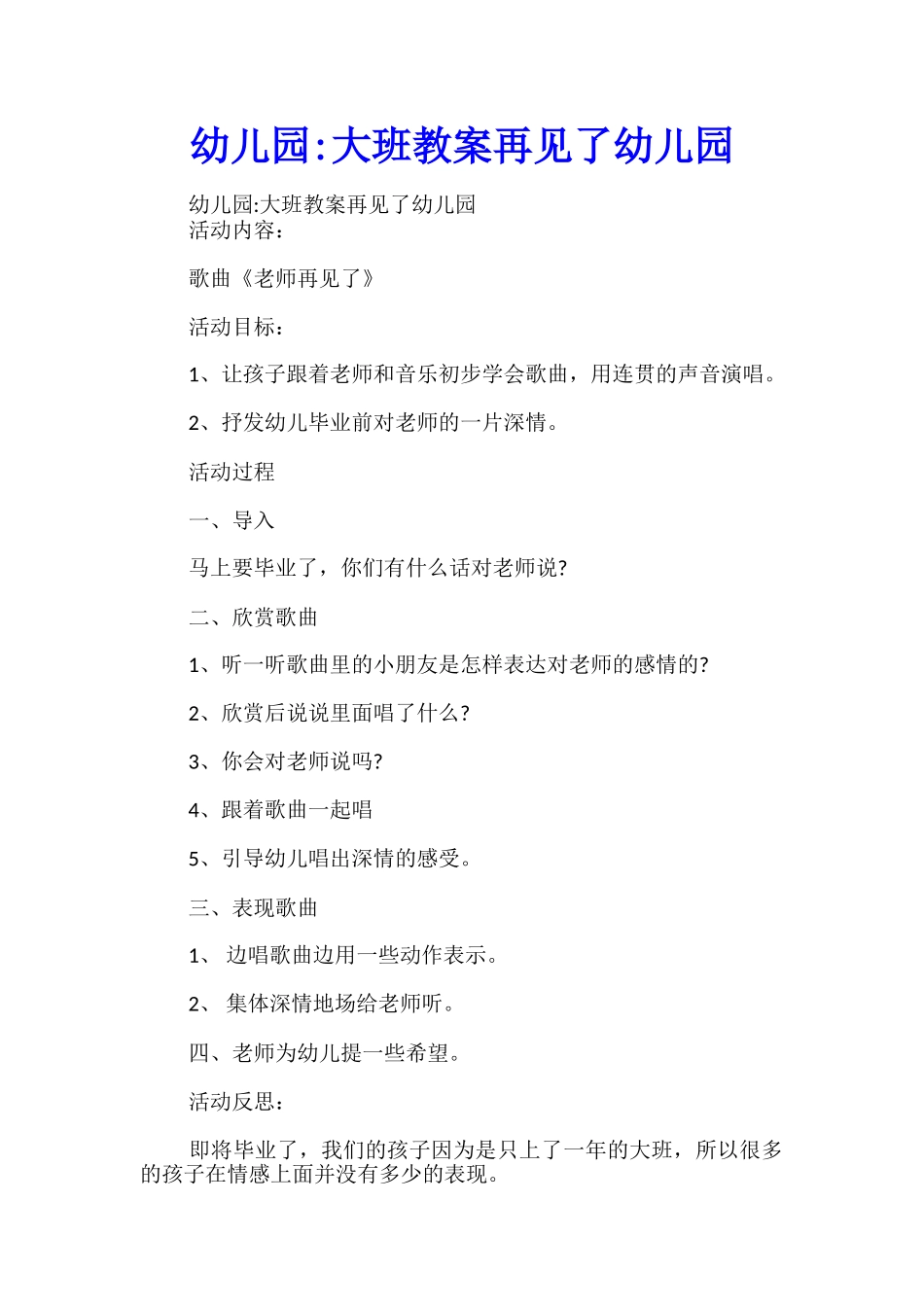 幼儿园:大班教案再见了幼儿园

幼儿园:大班教案再见了幼儿园
活动内容：

歌曲《老师再见了》

活动目标：

1、让孩子跟着老师和音乐初步学会歌曲，用连贯的声音演唱。

2、抒发幼儿毕业前对老师的一片深情。

活动过程

一、导入

马上要毕业了，你们有什么话对老师说?

二、欣赏歌曲

1、听一听歌曲里的小朋友是怎样表达对老师的感情的?

2、欣赏后说说里面唱了什么?

3、你会对老师说吗?

4、跟着歌曲一起唱

5、引导幼儿唱出深情的感受。

三、表现歌曲

1、 边唱歌曲边用一些动作表示。

2、 集体深情地场给老师听。

四、老师为幼儿提一些希望。

活动反思：

即将毕业了，我们的孩子因为是只上了一年的大班，所以很多的孩子在情感上面并没有多少的表现。